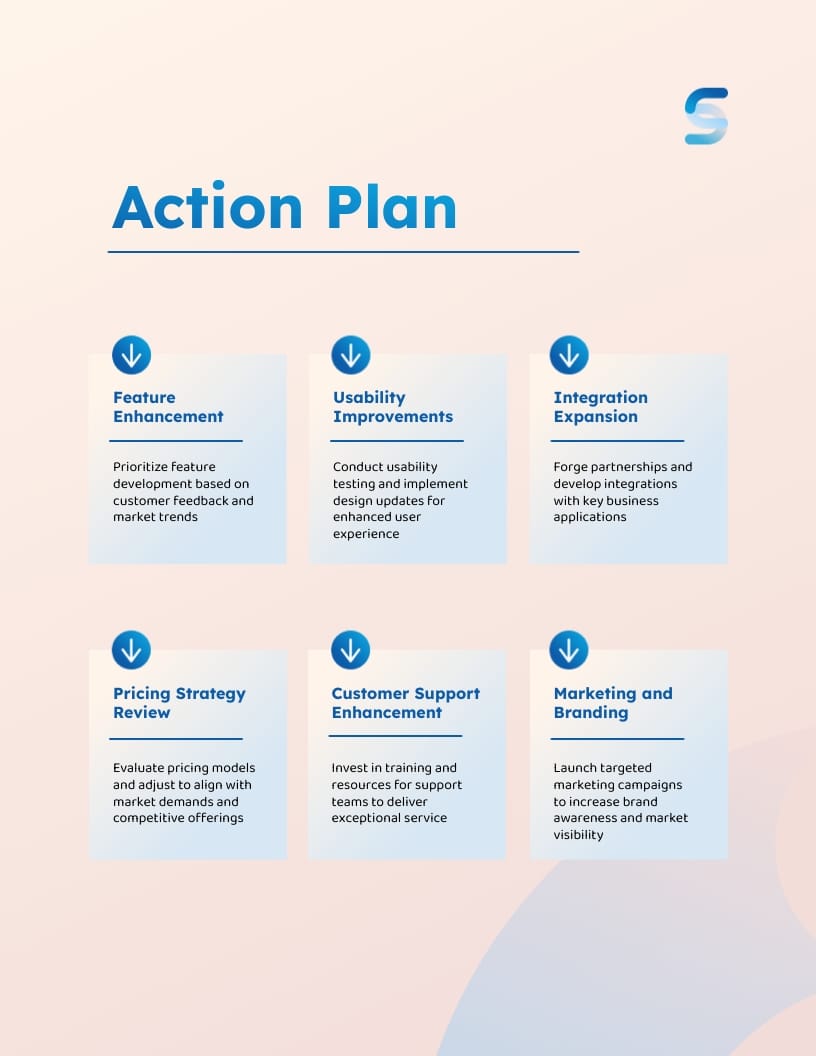 Action Plan

Feature Enhancement

Prioritize feature development based on customer feedback and market trends

Usability Improvements

Conduct usability testing and implement design updates for enhanced user experience

Integration Expansion

Forge partnerships and develop integrations with key business applications

Pricing Strategy Review

Evaluate pricing models and adjust to align with market demands and competitive offerings

Customer Support Enhancement

Invest in training and resources for support teams to deliver exceptional service

Marketing and Branding

Launch targeted marketing campaigns to increase brand awareness and market visibility